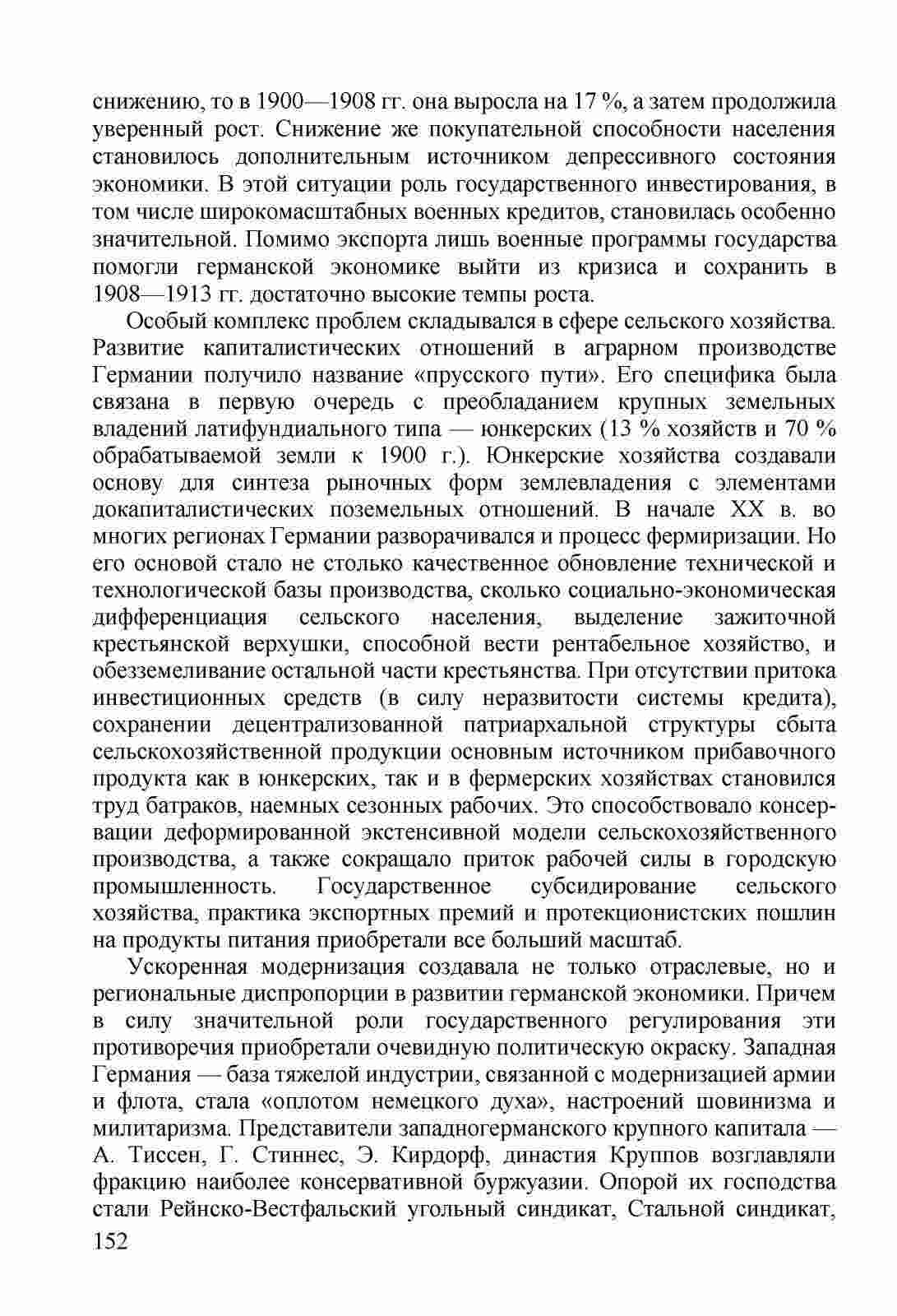 снижению, то в 1900—1908 гг. она выросла на 17 %, а затем продолжила уверенный рост. Снижение же покупательной способности населения становилось дополнительным источником депрессивного состояния экономики. В этой ситуации роль государственного инвестирования, в том числе широкомасштабных военных кредитов, становилась особенно значительной. Помимо экспорта лишь военные программы государства помогли германской экономике выйти из кризиса и сохранить в 1908—1913 гг. достаточно высокие темпы роста.

Особый комплекс проблем складывался в сфере сельского хозяйства. Развитие капиталистических отношений в аграрном производстве Германии получило название «прусского пути». Его специфика была связана в первую очередь с преобладанием крупных земельных владений латифундиального типа — юнкерских (13 % хозяйств и 70 % обрабатываемой земли к 1900 г.). Юнкерские хозяйства создавали основу для синтеза рыночных форм землевладения с элементами докапиталистических поземельных отношений. В начале XX в. во многих регионах Германии разворачивался и процесс фермиризации. Но его основой стало не столько качественное обновление технической и технологической базы производства, сколько социально-экономическая дифференциация сельского населения, выделение зажиточной крестьянской верхушки, способной вести рентабельное хозяйство, и обезземеливание остальной части крестьянства. При отсутствии притока инвестиционных средств (в силу неразвитости системы кредита), сохранении децентрализованной патриархальной структуры сбыта сельскохозяйственной продукции основным источником прибавочного продукта как в юнкерских, так и в фермерских хозяйствах становился труд батраков, наемных сезонных рабочих. Это способствовало консервации деформированной экстенсивной модели сельскохозяйственного производства, а также сокращало приток рабочей силы в городскую промышленность. Государственное субсидирование сельского хозяйства, практика экспортных премий и протекционистских пошлин на продукты питания приобретали все больший масштаб.

Ускоренная модернизация создавала не только отраслевые, но и региональные диспропорции в развитии германской экономики. Причем в силу значительной роли государственного регулирования эти противоречия приобретали очевидную политическую окраску. Западная Германия — база тяжелой индустрии, связанной с модернизацией армии и флота, стала «оплотом немецкого духа», настроений шовинизма и милитаризма. Представители западногерманского крупного капитала — А. Тиссен, Г. Стиннес, Э. Кирдорф, династия Круппов возглавляли фракцию наиболее консервативной буржуазии. Опорой их господства стали Рейнско-Вестфальский угольный синдикат, Стальной синдикат,

152